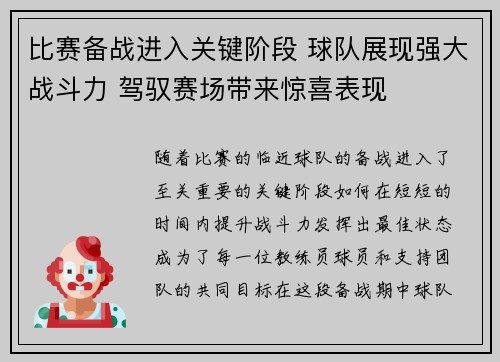 比赛备战进入关键阶段 球队展现强大战斗力 驾驭赛场带来惊喜表现

随着比赛的临近球队的备战进入了至关重要的关键阶段如何在短短的时间内提升战斗力发挥出最佳状态成为了每一位教练员球员和支持团队的共同目标在这段备战期中球队